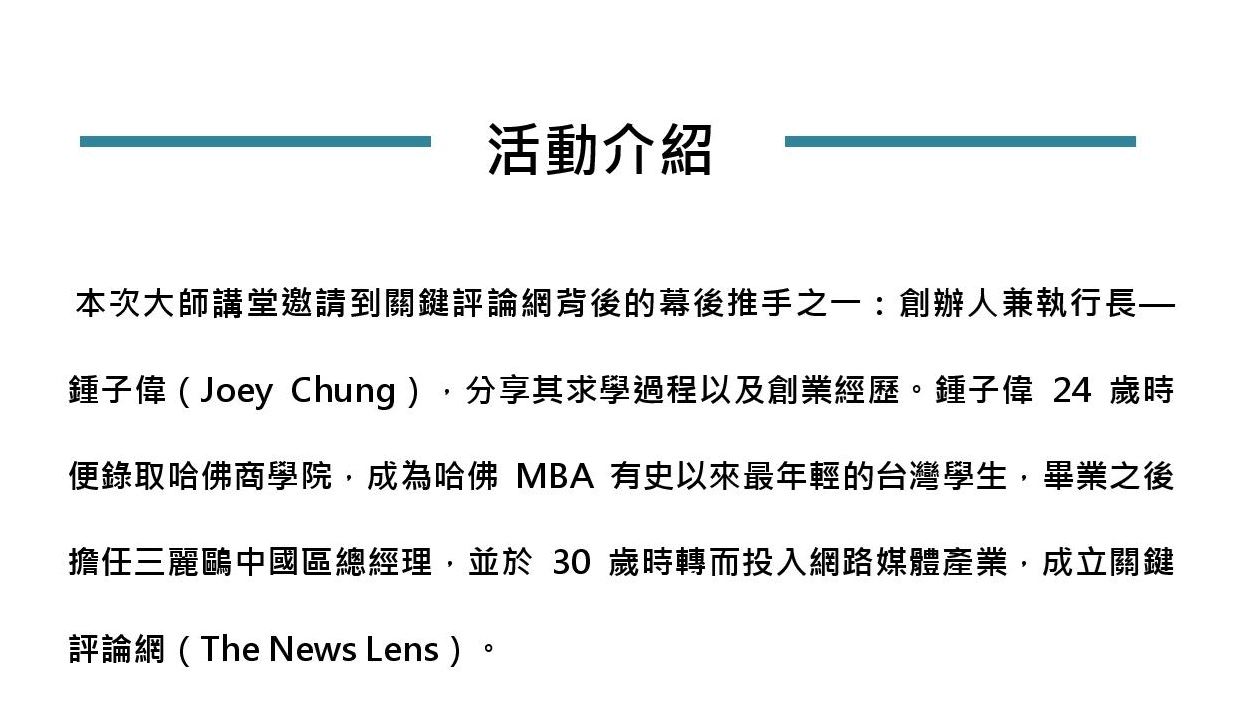 活動介紹

本次大師講堂邀請到關鍵評論網背後的幕後推手之一：創辦人兼執行長—鍾子偉（Joey Chung），分享其求學過程以及創業經歷。鍾子偉24歲時便錄取哈佛商學院，成為哈佛MBA有史以來最年輕的台灣學生，畢業之後擔任三麗鷗中國區總經理，並於30歲時轉而投入網路媒體產業，成立關鍵評論網（The News Lens）。